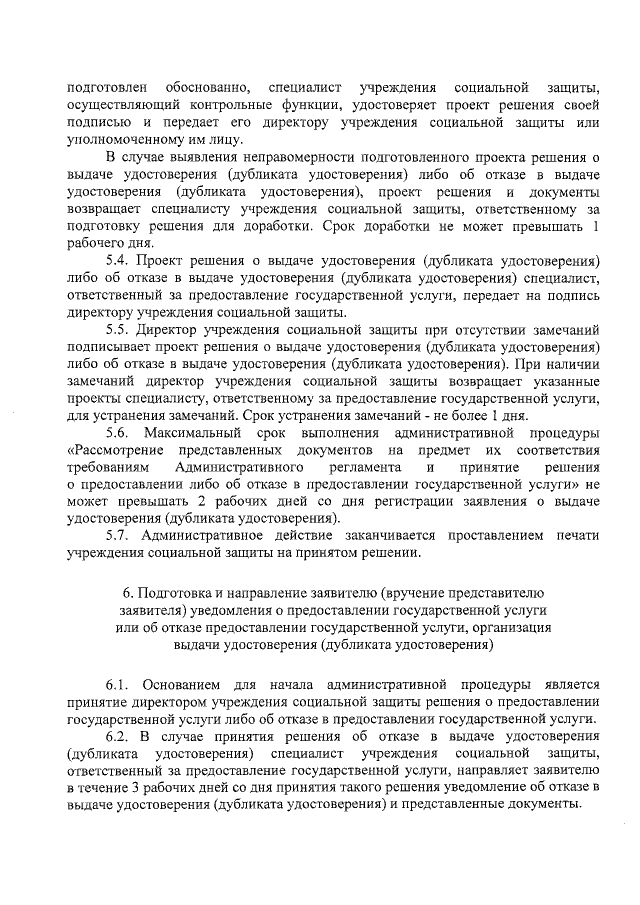 подготовлен обоснованно, специалист учреждения социальной защиты, осуществляющий контрольные функции, удостоверяет проект решения своей подписью и передает его директору учреждения социальной защиты или уполномоченному им лицу.

В случае выявления неправомерности подготовленного проекта решения о выдаче удостоверения (дубликата удостоверения) либо об отказе в выдаче удостоверения (дубликата удостоверения), проект решения и документы возвращает специалисту учреждения социальной защиты, ответственному за подготовку решения для доработки. Срок доработки не может превышать 1 рабочего дня.

5.4. Проект решения о выдаче удостоверения (дубликата удостоверения) либо об отказе в выдаче удостоверения (дубликата удостоверения) специалист, ответственный за предоставление государственной услуги, передает на подпись директору учреждения социальной защиты.

5.5. Директор учреждения социальной защиты при отсутствии замечаний подписывает проект решения о выдаче удостоверения (дубликата удостоверения) либо об отказе в выдаче удостоверения (дубликата удостоверения). При наличии замечаний директор учреждения социальной защиты возвращает указанные проекты специалисту, ответственному за предоставление государственной услуги, для устранения замечаний. Срок устранения замечаний - не более 1 дня.

5.6. Максимальный срок выполнения административной процедуры «Рассмотрение представленных документов на предмет их соответствия требованиям Административного регламента и принятие решения о предоставлении либо об отказе в предоставлении государственной услуги» не может превышать 2 рабочих дней со дня регистрации заявления о выдаче удостоверения (дубликата удостоверения).

5.7. Административное действие заканчивается проставлением печати учреждения социальной защиты на принятом решении.

6. Подготовка и направление заявителю (вручение представителю заявителя) уведомления о предоставлении государственной услуги или об отказе предоставлении государственной услуги, организация выдачи удостоверения (дубликата удостоверения)

6.1. Основанием для начала административной процедуры является принятие директором учреждения социальной защиты решения о предоставлении государственной услуги либо об отказе в предоставлении государственной услуги.

6.2. В случае принятия решения об отказе в выдаче удостоверения (дубликата удостоверения) специалист учреждения социальной защиты, ответственный за предоставление государственной услуги, направляет заявителю в течение 3 рабочих дней со дня принятия такого решения уведомление об отказе в выдаче удостоверения (дубликата удостоверения) и представленные документы.